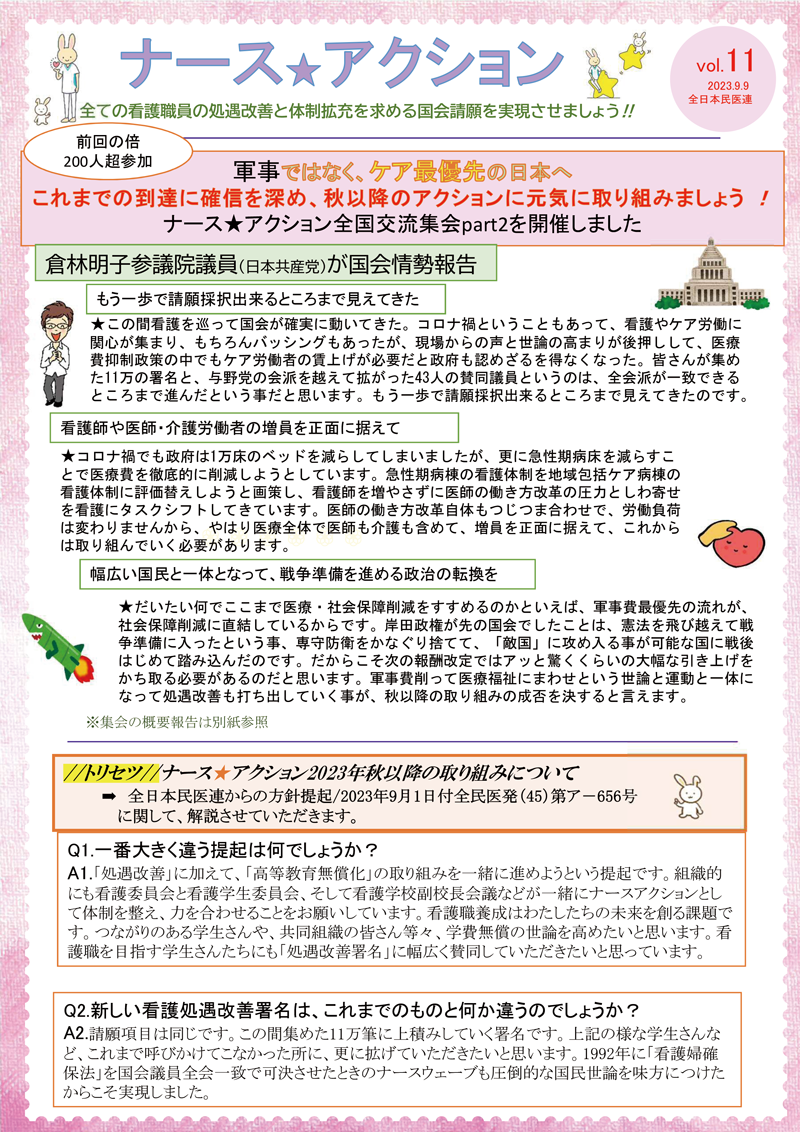 ナース★アクション

vol.11
2023.9.9
全日本民医連

全ての看護職員の処遇改善と体制拡充を求める国会請願を実現させましょう!!

前回の倍
200人超参加

軍事ではなく、ケア最優先の日本へ
これまでの到達に確信を深め、秋以降のアクションに元気に取り組みましょう！
ナース★アクション全国交流集会part2を開催しました

倉林明子参議院議員(日本共産党)が国会情勢報告

もう一歩で請願採択出来るところまで見えてきた

★この間看護を巡って国会が確実に動いてきた。コロナ禍ということもあって、看護やケア労働に関心が集まり、もちろんバッシングもあったが、現場からの声と世論の高まりが後押しして、医療費抑制政策の中でもケア労働者の賃上げが必要だと政府も認めざるを得なくなった。皆さんが集めた11万の署名と、与野党の会派を越えて拡がった43人の賛同議員というのは、全会派が一致できるところまで進んだという事だと思います。もう一歩で請願採択出来るところまで見えてきたのです。

看護師や医師・介護労働者の増員を正面に据えて

★コロナ禍でも政府は1万床のベッドを減らしてしまいましたが、更に急性期病床を減らすことで医療費を徹底的に削減しようとしています。急性期病棟の看護体制を地域包括ケア病棟の看護体制に評価替えしようと画策し、看護師を増やさずに医師の働き方改革の圧力としわ寄せを看護にタスクシフトしてきています。医師の働き方改革自体もつじつま合わせで、労働負荷は変わりませんから、やはり医療全体で医師も介護も含めて、増員を正面に据えて、これからは取り組んでいく必要があります。

幅広い国民と一体となって、戦争準備を進める政治の転換を

★だいたい何でここまで医療・社会保障削減をすすめるのかといえば、軍事費最優先の流れが、社会保障削減に直結しているからです。岸田政権が先の国会でしたことは、憲法を飛び越えて戦争準備に入ったという事、専守防衛をかなぐり捨てて、「敵国」に攻め入る事が可能な国に戦後はじめて踏み込んだのです。だからこそ次の報酬改定ではアッと驚くくらいの大幅な引き上げをかち取る必要があるのだと思います。軍事費削って医療福祉にまわせという世論と運動と一体になって処遇改善も打ち出していく事が、秋以降の取り組みの成否を決すると言えます。

※集会の概要報告は別紙参照

//トリセツ//ナース★アクション2023年秋以降の取り組みについて
➡ 全日本民医連からの方針提起/2023年9月1日付全民医発(45)第ア－656号に関して、解説させていただきます。

Q1.一番大きく違う提起は何でしょうか？
A1.「処遇改善」に加えて、「高等教育無償化」の取り組みを一緒に進めようという提起です。組織的にも看護委員会と看護学生委員会、そして看護学校副校長会議などが一緒にナースアクションとして体制を整え、力を合わせることをお願いしています。看護職養成はわたしたちの未来を創る課題です。つながりのある学生さんや、共同組織の皆さん等々、学費無償の世論を高めたいと思います。看護職を目指す学生さんたちにも「処遇改善署名」に幅広く賛同していただきたいと思っています。

Q2.新しい看護処遇改善署名は、これまでのものと何か違うのでしょうか？
A2.請願項目は同じです。この間集めた11万筆に上積みしていく署名です。上記の様な学生さんなど、これまで呼びかけてこなかった所に、更に拡げていただきたいと思います。1992年に「看護婦確保法」を国会議員全会一致で可決させたときのナースウェーブも圧倒的な国民世論を味方につけたからこそ実現しました。